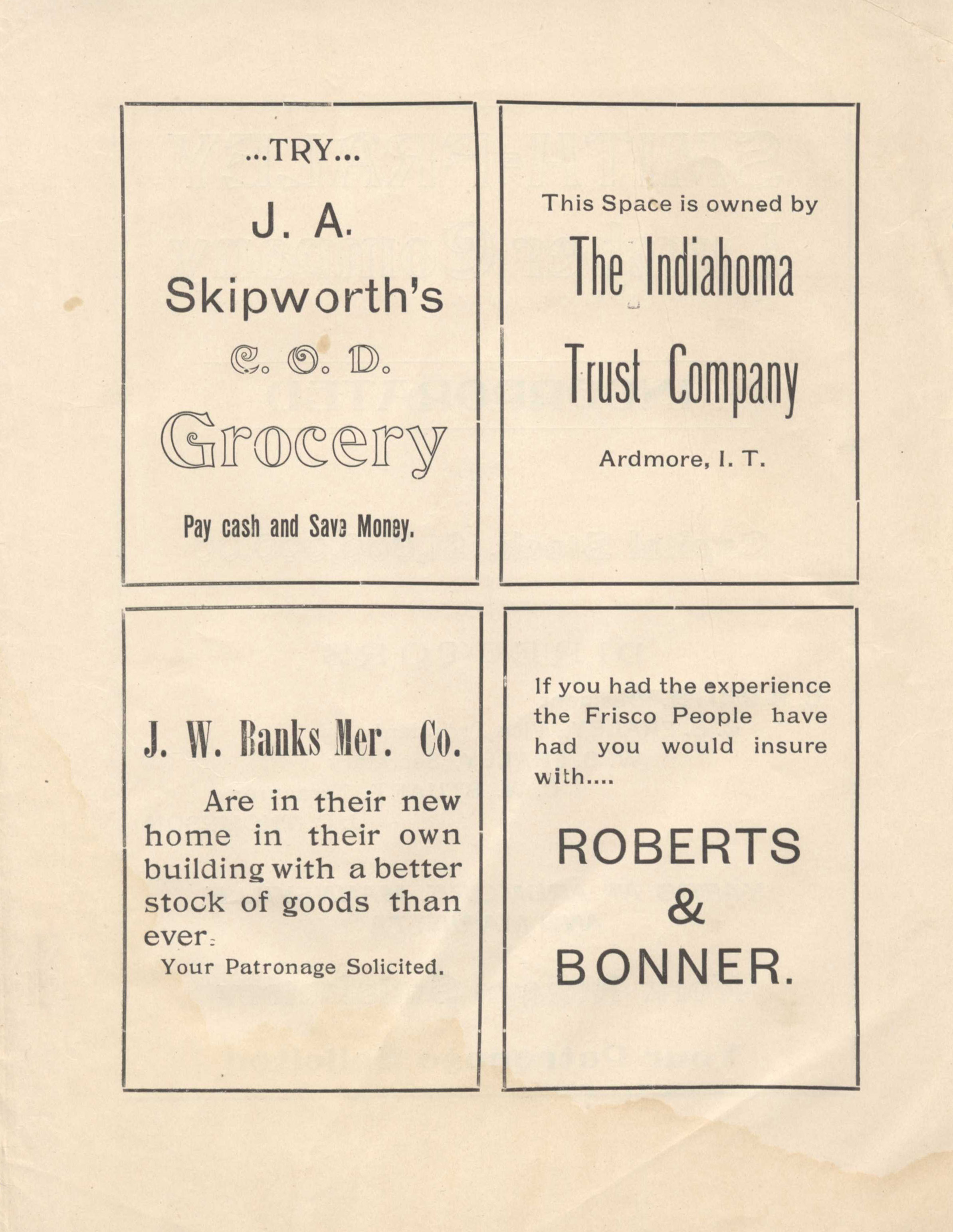 ...TRY...

J. A. Skipworth's C. O. D. Grocery

Pay cash and Save Money.

This Space is owned by

The Indiahoma Trust Company

Ardmore, I. T.

J. W. Banks Mer. Co.

Are in their new home in their own building with a better stock of goods than ever.

Your Patronage Solicited.

If you had the experience the Frisco People have had you would insure with....

ROBERTS & BONNER.